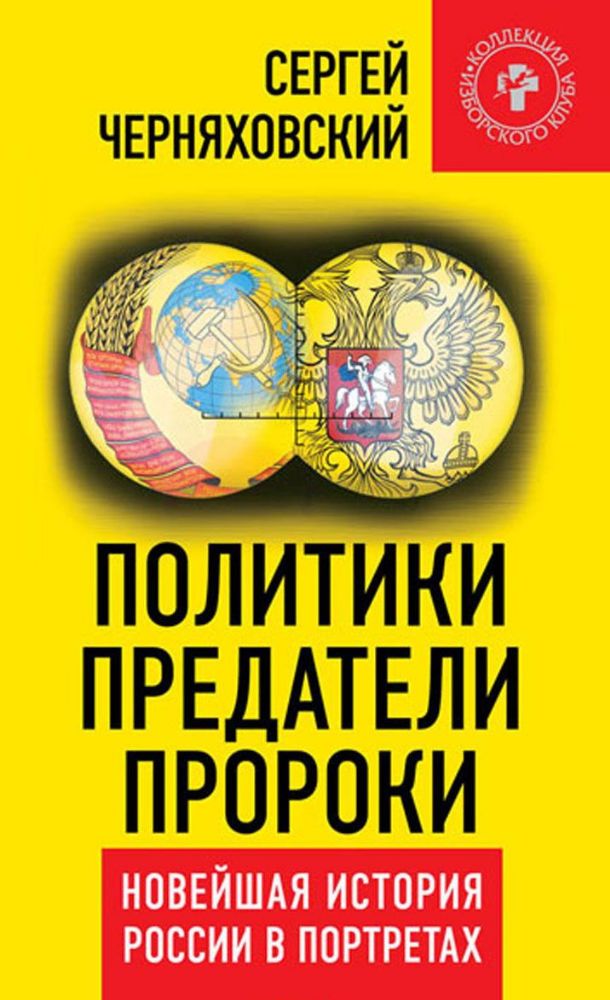 СЕРГЕЙ
ЧЕРНЯХОВСКИЙ

КОЛЛЕКЦИЯ ИЗБОРСКОГО КЛУБА

ПОЛИТИКИ
ПРЕДАТЕЛИ
ПРОРОКИ

НОВЕЙШАЯ ИСТОРИЯ
РОССИИ В ПОРТРЕТАХ